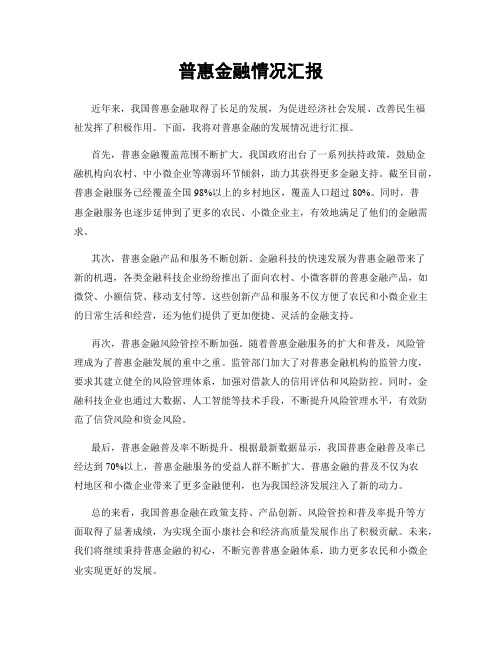 普惠金融情况汇报

近年来，我国普惠金融取得了长足的发展，为促进经济社会发展、改善民生福祉发挥了积极作用。下面，我将对普惠金融的发展情况进行汇报。

首先，普惠金融覆盖范围不断扩大。我国政府出台了一系列扶持政策，鼓励金融机构向农村、中小微企业等薄弱环节倾斜，助力其获得更多金融支持。截至目前，普惠金融服务已经覆盖全国98%以上的乡村地区，覆盖人口超过80%。同时，普惠金融服务也逐步延伸到了更多的农民、小微企业主，有效地满足了他们的金融需求。

其次，普惠金融产品和服务不断创新。金融科技的快速发展为普惠金融带来了新的机遇，各类金融科技企业纷纷推出了面向农村、小微客群的普惠金融产品，如微贷、小额信贷、移动支付等。这些创新产品和服务不仅方便了农民和小微企业主的日常生活和经营，还为他们提供了更加便捷、灵活的金融支持。

再次，普惠金融风险管控不断加强。随着普惠金融服务的扩大和普及，风险管理成为了普惠金融发展的重中之重。监管部门加大了对普惠金融机构的监管力度，要求其建立健全的风险管理体系，加强对借款人的信用评估和风险防控。同时，金融科技企业也通过大数据、人工智能等技术手段，不断提升风险管理水平，有效防范了信贷风险和资金风险。

最后，普惠金融普及率不断提升。根据最新数据显示，我国普惠金融普及率已经达到70%以上，普惠金融服务的受益人群不断扩大。普惠金融的普及不仅为农村地区和小微企业带来了更多金融便利，也为我国经济发展注入了新的动力。

总的来看，我国普惠金融在政策支持、产品创新、风险管控和普及率提升等方面取得了显著成绩，为实现全面小康社会和经济高质量发展作出了积极贡献。未来，我们将继续秉持普惠金融的初心，不断完善普惠金融体系，助力更多农民和小微企业实现更好的发展。